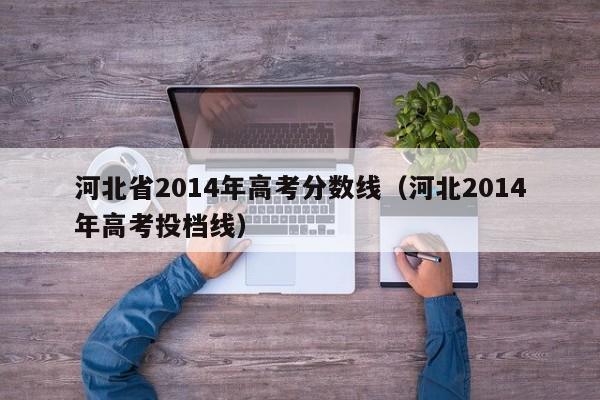 河北省2014年高考分数线（河北2014年高考投档线）